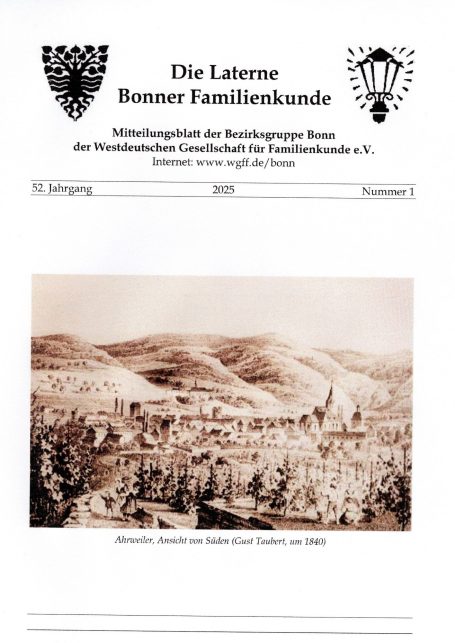 Die Laterne
Bonner Familienkunde

Mitteilungsblatt der Bezirksgruppe Bonn
der Westdeutschen Gesellschaft für Familienkunde e.V.
Internet: www.wgff.de/bonn

52. Jahrgang 2025 Nummer 1

Ahrweiler, Ansicht von Süden (Gust Taubert, um 1840)